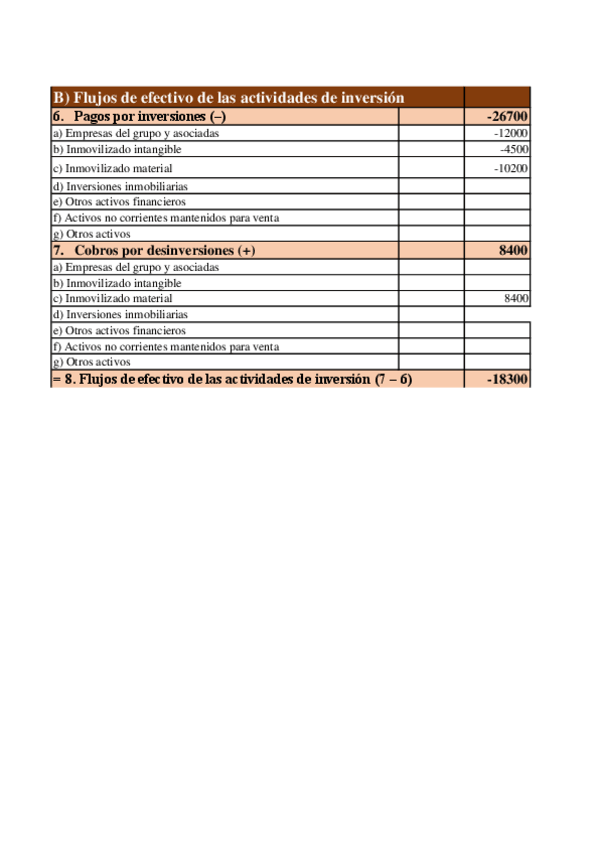 | B) Flujos de efectivo de las actividades de inversión | | |
|---|---|---|
| 6. Pagos por inversiones (–) | | -26700 |
| a) Empresas del grupo y asociadas | | -12000 |
| b) Inmovilizado intangible | | -4500 |
| c) Inmovilizado material | | -10200 |
| d) Inversiones inmobiliarias | | |
| e) Otros activos financieros | | |
| f) Activos no corrientes mantenidos para venta | | |
| g) Otros activos | | |
| 7. Cobros por desinversiones (+) | | 8400 |
| a) Empresas del grupo y asociadas | | |
| b) Inmovilizado intangible | | |
| c) Inmovilizado material | | 8400 |
| d) Inversiones inmobiliarias | | |
| e) Otros activos financieros | | |
| f) Activos no corrientes mantenidos para venta | | |
| g) Otros activos | | |
| = 8. Flujos de efectivo de las actividades de inversión (7 – 6) | | -18300 |